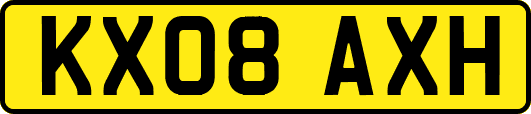 KX08 AXH